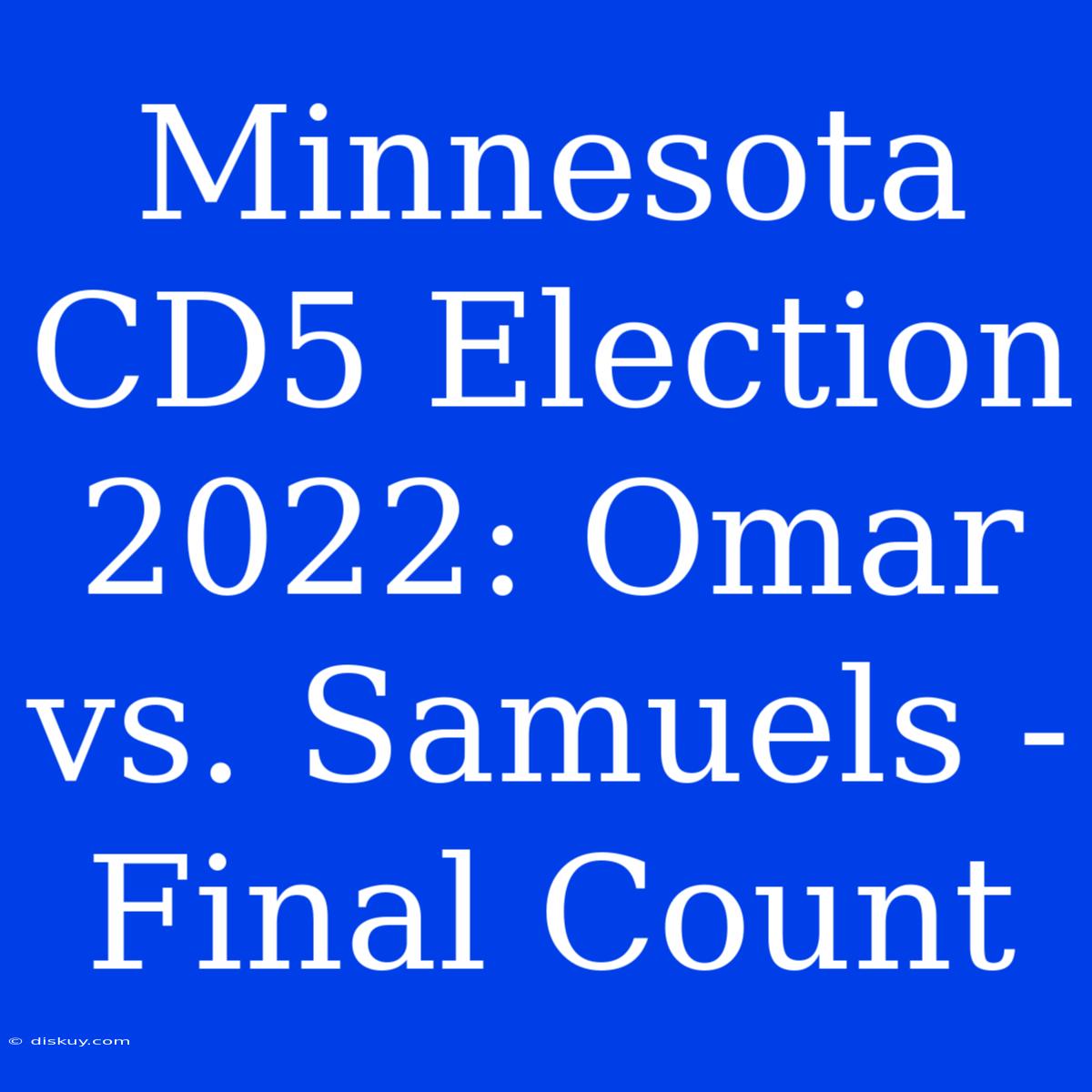 Minnesota CD5 Election 2022: Omar vs. Samuels - Final Count

© diskuy.com